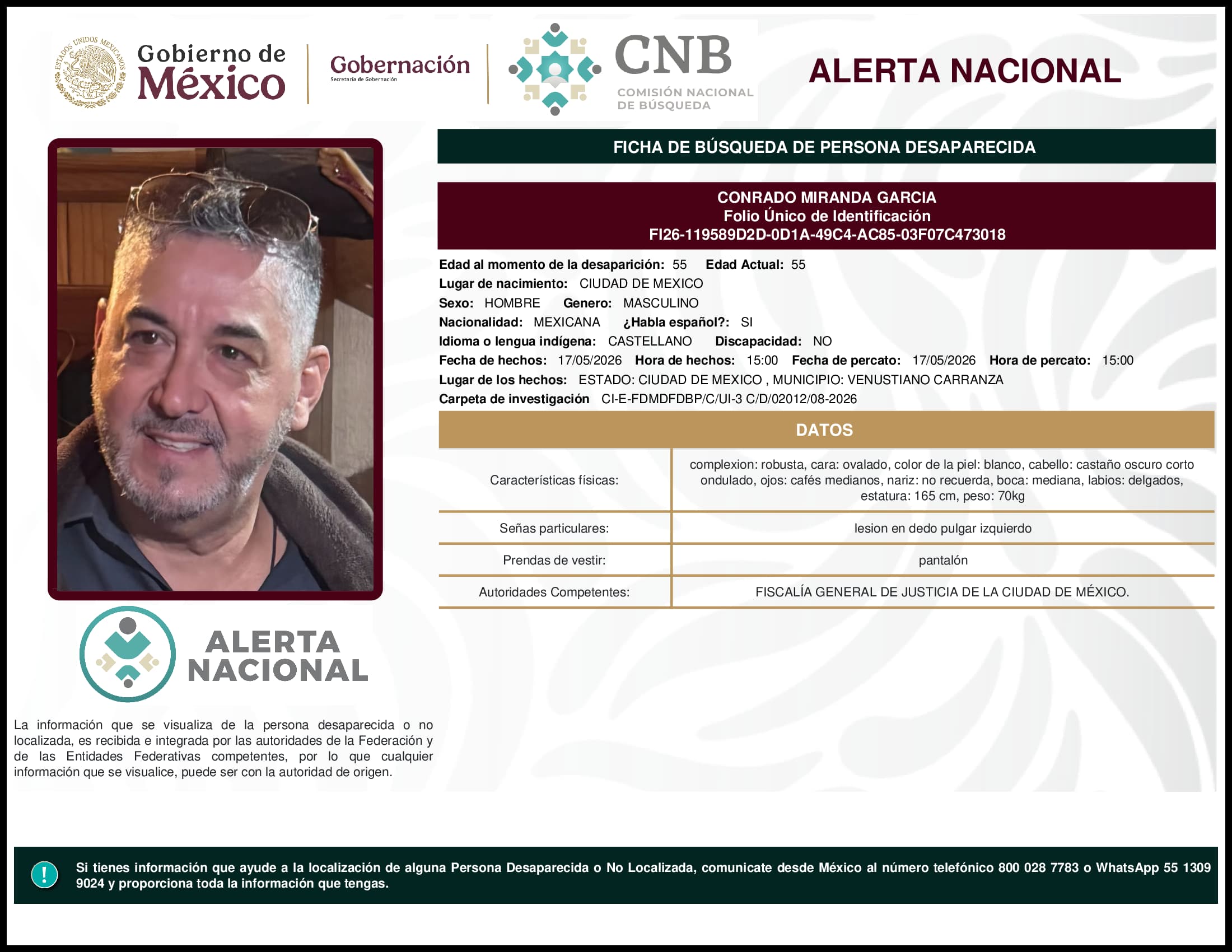 ESTADOS UNIDOS MEXICANOS

Gobierno de México

Gobernación
Secretaría de Gobernación

CNB
COMISIÓN NACIONAL DE BÚSQUEDA

ALERTA NACIONAL

FICHA DE BÚSQUEDA DE PERSONA DESAPARECIDA

CONRADO MIRANDA GARCIA
Folio Único de Identificación
FI26-119589D2D-0D1A-49C4-AC85-03F07C473018

Edad al momento de la desaparición: 55 Edad Actual: 55
Lugar de nacimiento: CIUDAD DE MEXICO
Sexo: HOMBRE Genero: MASCULINO
Nacionalidad: MEXICANA ¿Habla español?: SI
Idioma o lengua indígena: CASTELLANO Discapacidad: NO
Fecha de hechos: 17/05/2026 Hora de hechos: 15:00 Fecha de percato: 17/05/2026 Hora de percato: 15:00
Lugar de los hechos: ESTADO: CIUDAD DE MEXICO , MUNICIPIO: VENUSTIANO CARRANZA
Carpeta de investigación CI-E-FDMDFDBP/C/UI-3 C/D/02012/08-2026

DATOS

| Características físicas: | complexion: robusta, cara: ovalado, color de la piel: blanco, cabello: castaño oscuro corto ondulado, ojos: cafés medianos, nariz: no recuerda, boca: mediana, labios: delgados, estatura: 165 cm, peso: 70kg |
|---|---|
| Señas particulares: | lesion en dedo pulgar izquierdo |
| Prendas de vestir: | pantalón |
| Autoridades Competentes: | FISCALÍA GENERAL DE JUSTICIA DE LA CIUDAD DE MÉXICO. |

ALERTA NACIONAL

La información que se visualiza de la persona desaparecida o no localizada, es recibida e integrada por las autoridades de la Federación y de las Entidades Federativas competentes, por lo que cualquier información que se visualice, puede ser con la autoridad de origen.

!

Si tienes información que ayude a la localización de alguna Persona Desaparecida o No Localizada, comunicate desde México al número telefónico 800 028 7783 o WhatsApp 55 1309 9024 y proporciona toda la información que tengas.